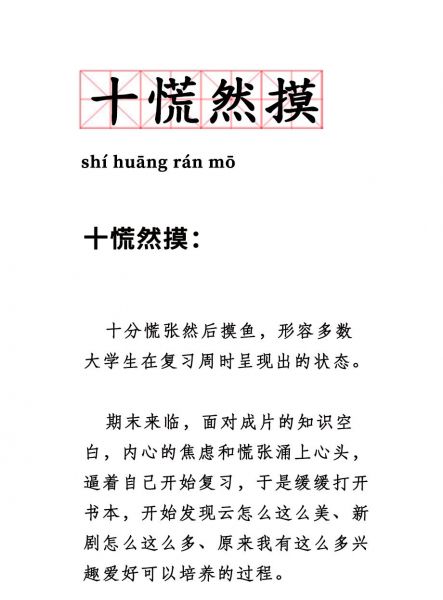 十慌然摸

shí huāng rán mō

十慌然摸：

十分慌张然后摸鱼，形容多数大学生在复习周时呈现出的状态。

期末来临，面对成片的知识空白，内心的焦虑和慌张涌上心头，逼着自己开始复习，于是缓缓打开书本，开始发现云怎么这么美、新剧怎么这么多、原来我有这么多兴趣爱好可以培养的过程。